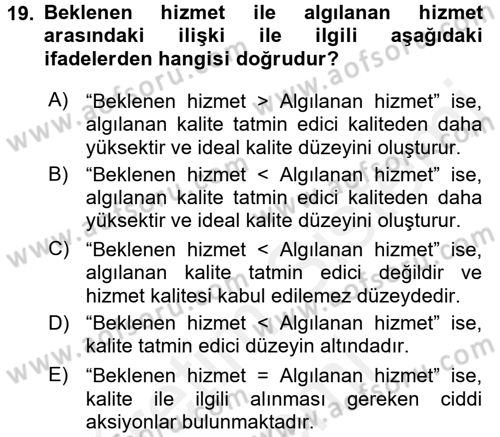 19. Beklenen hizmet ile algılanan hizmet arasındaki ilişki ile ilgili aşağıdaki ifadelerden hangisi doğrudur?

A) “Beklenen hizmet > Algılanan hizmet” ise, algılanan kalite tatmin edici kaliteden daha yüksektir ve ideal kalite düzeyini oluşturur.

B) “Beklenen hizmet < Algılanan hizmet” ise, algılanan kalite tatmin edici kaliteden daha yüksektir ve ideal kalite düzeyini oluşturur.

C) “Beklenen hizmet < Algılanan hizmet” ise, algılanan kalite tatmin edici değildir ve hizmet kalitesi kabul edilemez düzeydedir.

D) “Beklenen hizmet < Algılanan hizmet” ise, kalite tatmin edici düzeyin altındadır.

E) “Beklenen hizmet = Algılanan hizmet” ise, kalite ile ilgili alınması gereken ciddi aksiyonlar bulunmaktadır.

www.aofsoru.com